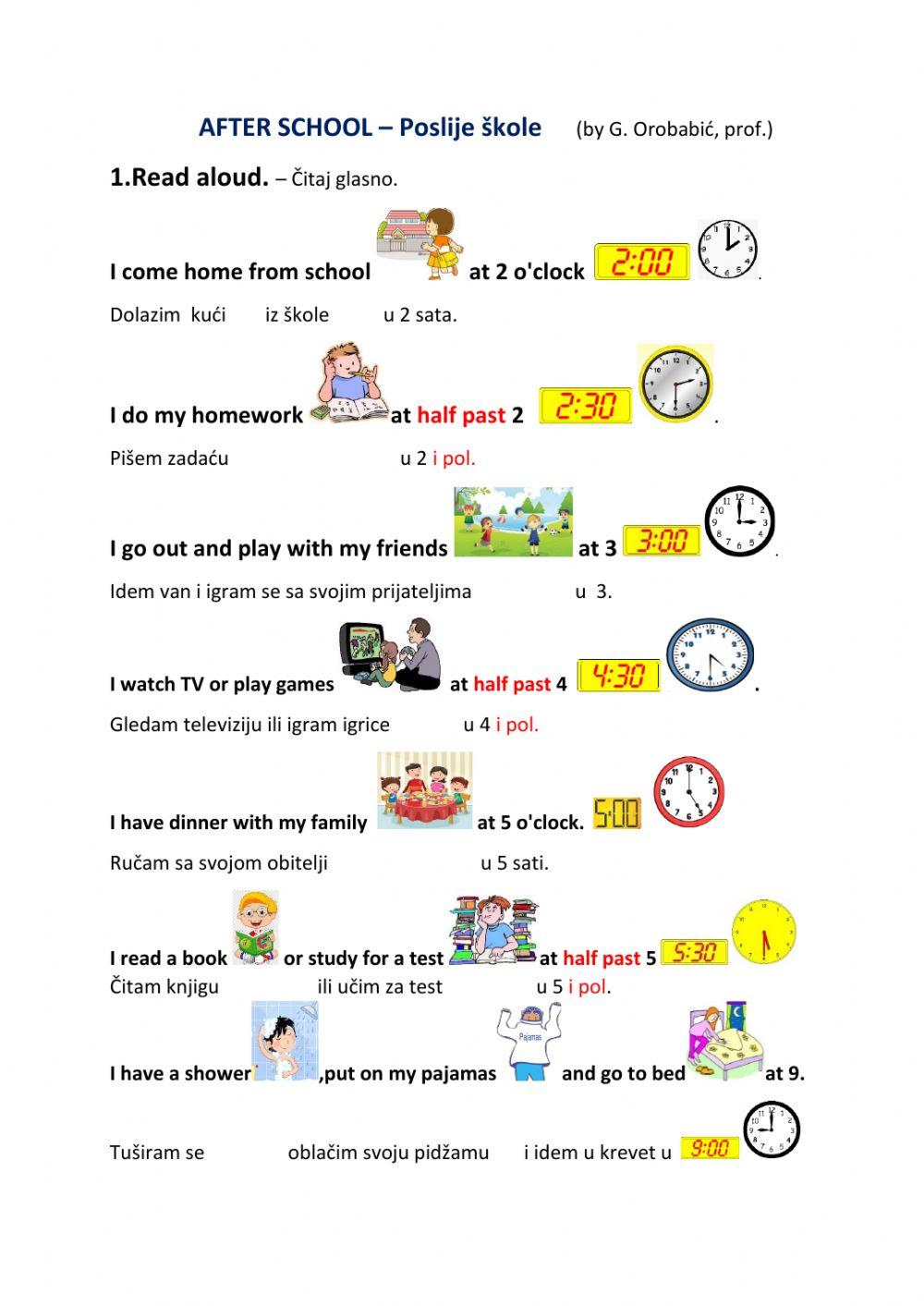 AFTER SCHOOL – Poslije škole (by G. Orobabić, prof.)

1.Read aloud. – Čitaj glasno.

I come home from school at 2 o'clock 2:00 .

Dolazim kući iz škole u 2 sata.

I do my homework at half past 2 2:30 .

Pišem zadaću u 2 i pol.

I go out and play with my friends at 3 3:00 .

Idem van i igram se sa svojim prijateljima u 3.

I watch TV or play games at half past 4 4:30 .

Gledam televiziju ili igram igrice u 4 i pol.

I have dinner with my family at 5 o'clock. 5:00

Ručam sa svojom obitelji u 5 sati.

I read a book or study for a test at half past 5 5:30
Čitam knjigu ili učim za test u 5 i pol.

I have a shower ,put on my pajamas Pajamas and go to bed at 9.

Tuširam se oblačim svoju pidžamu i idem u krevet u 9:00